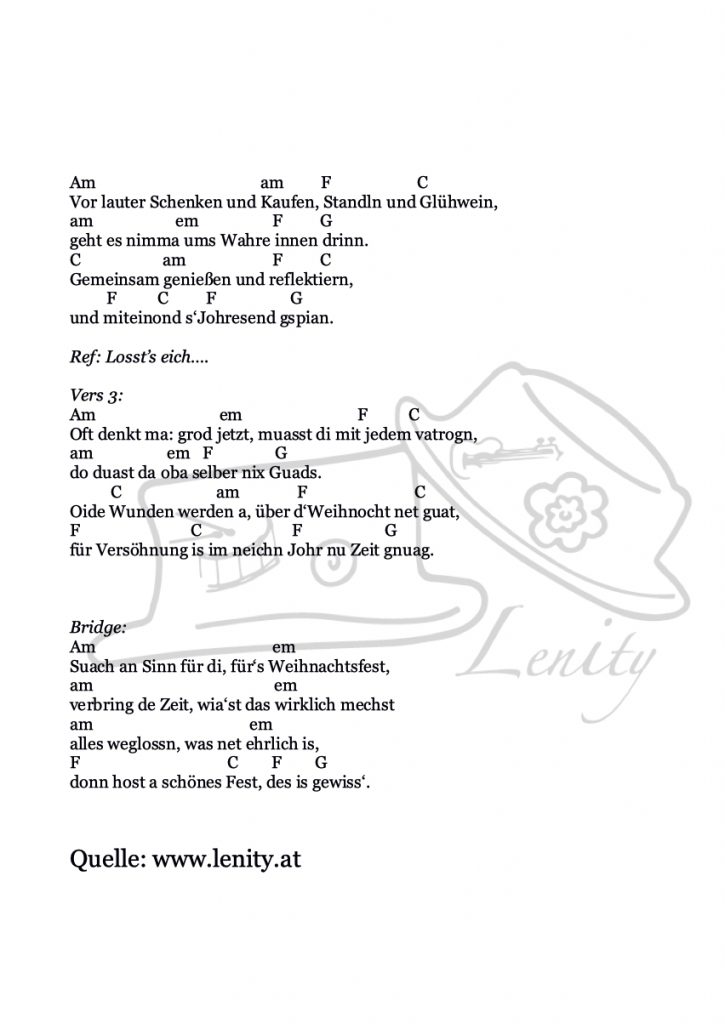 Am am F C
Vor lauter Schenken und Kaufen, Standln und Glühwein,
am em F G
geht es nimma ums Wahre innen drinn.
C am F C
Gemeinsam genießen und reflektiern,
F C F G
und miteinond s'Johresend gspian.

Ref: Losst's eich....

Vers 3:
Am em F C
Oft denkt ma: grod jetzt, muasst di mit jedem vatrogn,
am em F G
do duast da oba selber nix Guads.
C am F C
Oide Wunden werden a, über d'Weihnocht net guat,
F C F G
für Versöhnung is im neichn Johr nu Zeit gnuag.

Bridge:
Am em
Suach an Sinn für di, für's Weihnachtsfest,
am em
verbring de Zeit, wia'st das wirklich mechst
am em
alles weglossn, was net ehrlich is,
F C F G
donn host a schönes Fest, des is gewiss'.

Lenity

Quelle: www.lenity.at